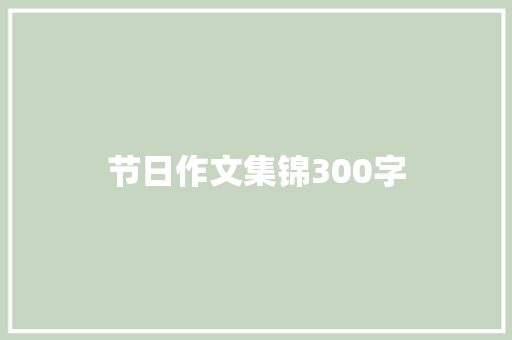 节日作文集锦300字